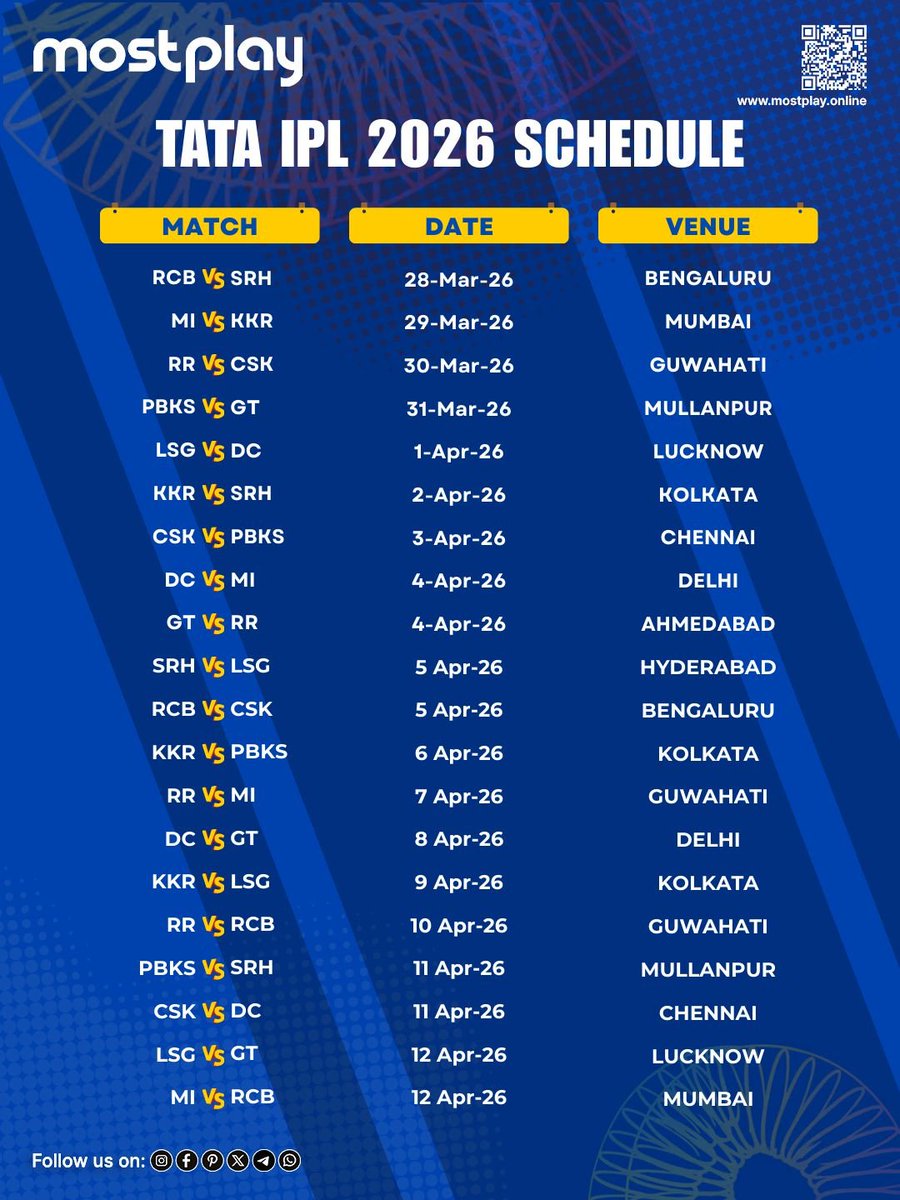 mostplay

www.mostplay.online

TATA IPL 2026 SCHEDULE

| MATCH | DATE | VENUE |
|---|---|---|
| RCB VS SRH | 28-Mar-26 | BENGALURU |
| MI VS KKR | 29-Mar-26 | MUMBAI |
| RR VS CSK | 30-Mar-26 | GUWAHATI |
| PBKS VS GT | 31-Mar-26 | MULLANPUR |
| LSG VS DC | 1-Apr-26 | LUCKNOW |
| KKR VS SRH | 2-Apr-26 | KOLKATA |
| CSK VS PBKS | 3-Apr-26 | CHENNAI |
| DC VS MI | 4-Apr-26 | DELHI |
| GT VS RR | 4-Apr-26 | AHMEDABAD |
| SRH VS LSG | 5 Apr-26 | HYDERABAD |
| RCB VS CSK | 5 Apr-26 | BENGALURU |
| KKR VS PBKS | 6 Apr-26 | KOLKATA |
| RR VS MI | 7 Apr-26 | GUWAHATI |
| DC VS GT | 8 Apr-26 | DELHI |
| KKR VS LSG | 9 Apr-26 | KOLKATA |
| RR VS RCB | 10 Apr-26 | GUWAHATI |
| PBKS VS SRH | 11 Apr-26 | MULLANPUR |
| CSK VS DC | 11 Apr-26 | CHENNAI |
| LSG VS GT | 12 Apr-26 | LUCKNOW |
| MI VS RCB | 12 Apr-26 | MUMBAI |

Follow us on: